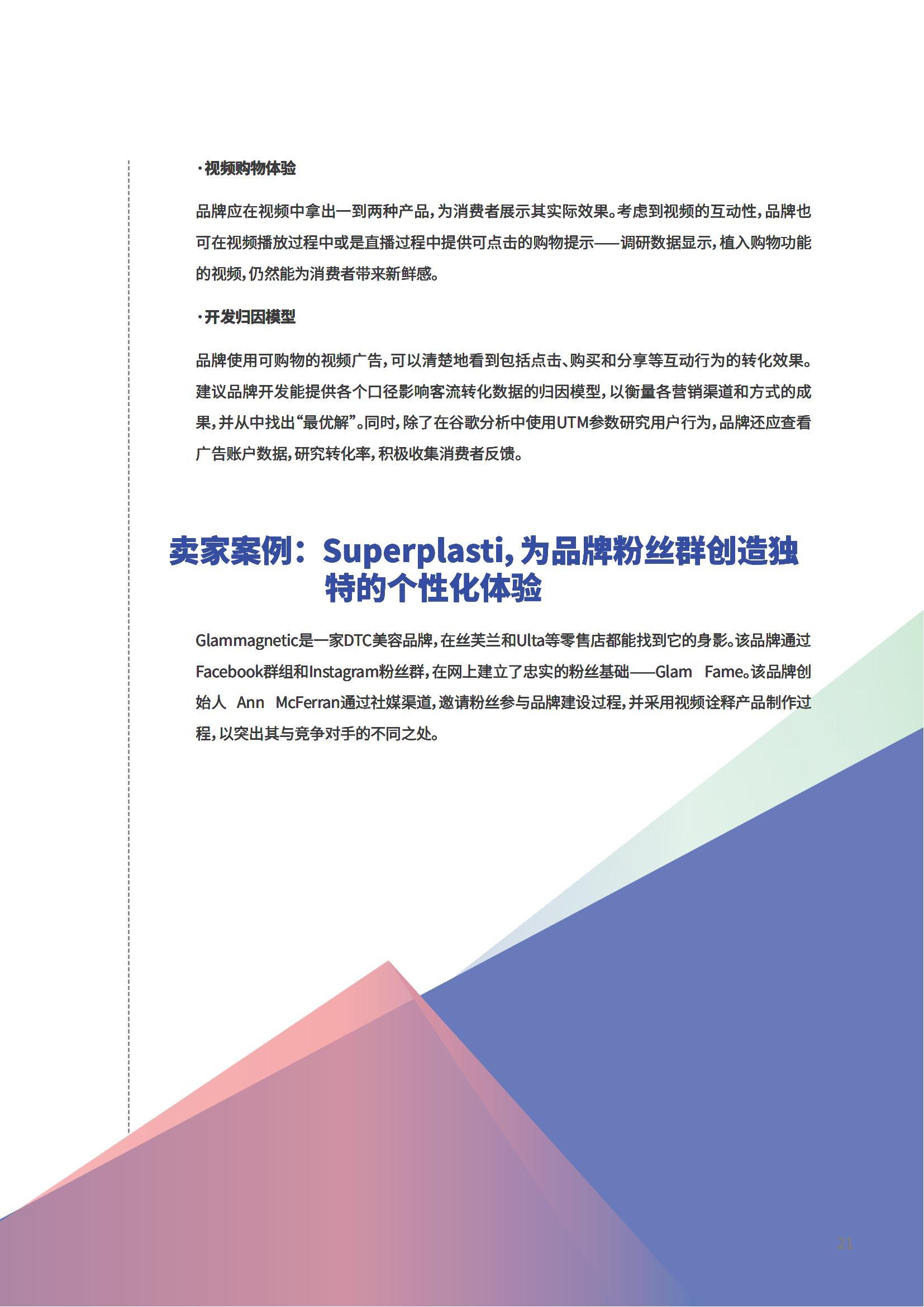 ·视频购物体验

品牌应在视频中拿出一到两种产品，为消费者展示其实际效果。考虑到视频的互动性，品牌也可在视频播放过程中或是直播过程中提供可点击的购物提示——调研数据显示，植入购物功能的视频，仍然能为消费者带来新鲜感。

·开发归因模型

品牌使用可购物的视频广告，可以清楚地看到包括点击、购买和分享等互动行为的转化效果。建议品牌开发能提供各个口径影响客流转化数据的归因模型，以衡量各营销渠道和方式的成果，并从中找出“最优解”。同时，除了在谷歌分析中使用UTM参数研究用户行为，品牌还应查看广告账户数据，研究转化率，积极收集消费者反馈。

卖家案例：Superplasti，为品牌粉丝群创造独特的个性化体验

Glammagnetic是一家DTC美容品牌，在丝芙兰和Ulta等零售店都能找到它的身影。该品牌通过Facebook群组和Instagram粉丝群，在网上建立了忠实的粉丝基础——Glam Fame。该品牌创始人 Ann McFerran通过社媒渠道，邀请粉丝参与品牌建设过程，并采用视频诠释产品制作过程，以突出其与竞争对手的不同之处。

21